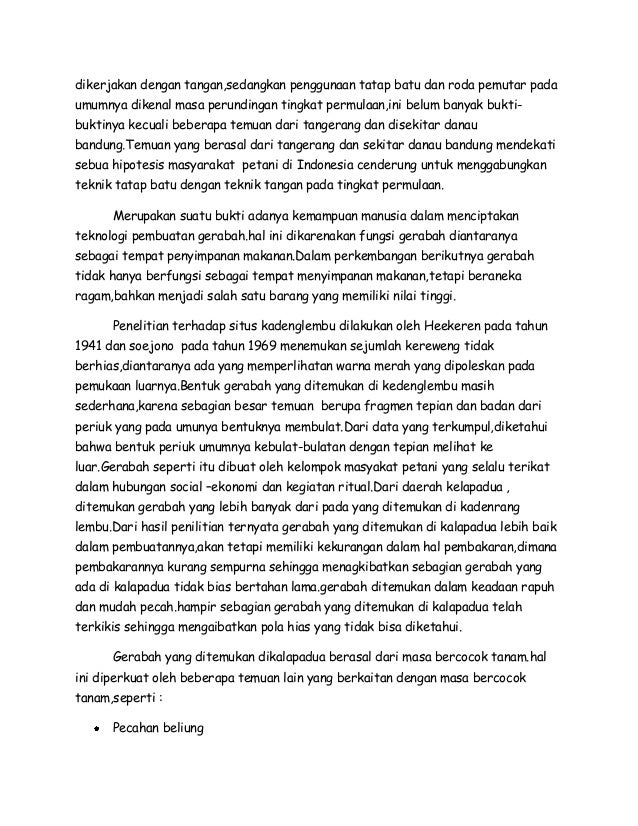 dikerjakan dengan tangan,sedangkan penggunaan tatap batu dan roda pemutar pada umumnya dikenal masa perundingan tingkat permulaan,ini belum banyak bukti-buktinya kecuali beberapa temuan dari tangerang dan disekitar danau bandung.Temuan yang berasal dari tangerang dan sekitar danau bandung mendekati sebua hipotesis masyarakat petani di Indonesia cenderung untuk menggabungkan teknik tatap batu dengan teknik tangan pada tingkat permulaan.

Merupakan suatu bukti adanya kemampuan manusia dalam menciptakan teknologi pembuatan gerabah.hal ini dikarenakan fungsi gerabah diantaranya sebagai tempat penyimpanan makanan.Dalam perkembangan berikutnya gerabah tidak hanya berfungsi sebagai tempat menyimpanan makanan,tetapi beraneka ragam,bahkan menjadi salah satu barang yang memiliki nilai tinggi.

Penelitian terhadap situs kadenglembu dilakukan oleh Heekeren pada tahun 1941 dan soejono pada tahun 1969 menemukan sejumlah kereweng tidak berhias,diantaranya ada yang memperlihatan warna merah yang dipoleskan pada pemukaan luarnya.Bentuk gerabah yang ditemukan di kedenglembu masih sederhana,karena sebagian besar temuan berupa fragmen tepian dan badan dari periuk yang pada umunya bentuknya membulat.Dari data yang terkumpul,diketahui bahwa bentuk periuk umumnya kebulat-bulatan dengan tepian melihat ke luar.Gerabah seperti itu dibuat oleh kelompok masyakat petani yang selalu terikat dalam hubungan social –ekonomi dan kegiatan ritual.Dari daerah kelapadua , ditemukan gerabah yang lebih banyak dari pada yang ditemukan di kadenrang lembu.Dari hasil penilitian ternyata gerabah yang ditemukan di kalapadua lebih baik dalam pembuatannya,akan tetapi memiliki kekurangan dalam hal pembakaran,dimana pembakarannya kurang sempurna sehingga menagkibatkan sebagian gerabah yang ada di kalapadua tidak bias bertahan lama.gerabah ditemukan dalam keadaan rapuh dan mudah pecah.hampir sebagian gerabah yang ditemukan di kalapadua telah terkikis sehingga mengaibatkan pola hias yang tidak bisa diketahui.

Gerabah yang ditemukan dikalapadua berasal dari masa bercocok tanam.hal ini diperkuat oleh beberapa temuan lain yang berkaitan dengan masa bercocok tanam,seperti :

• Pecahan beliung